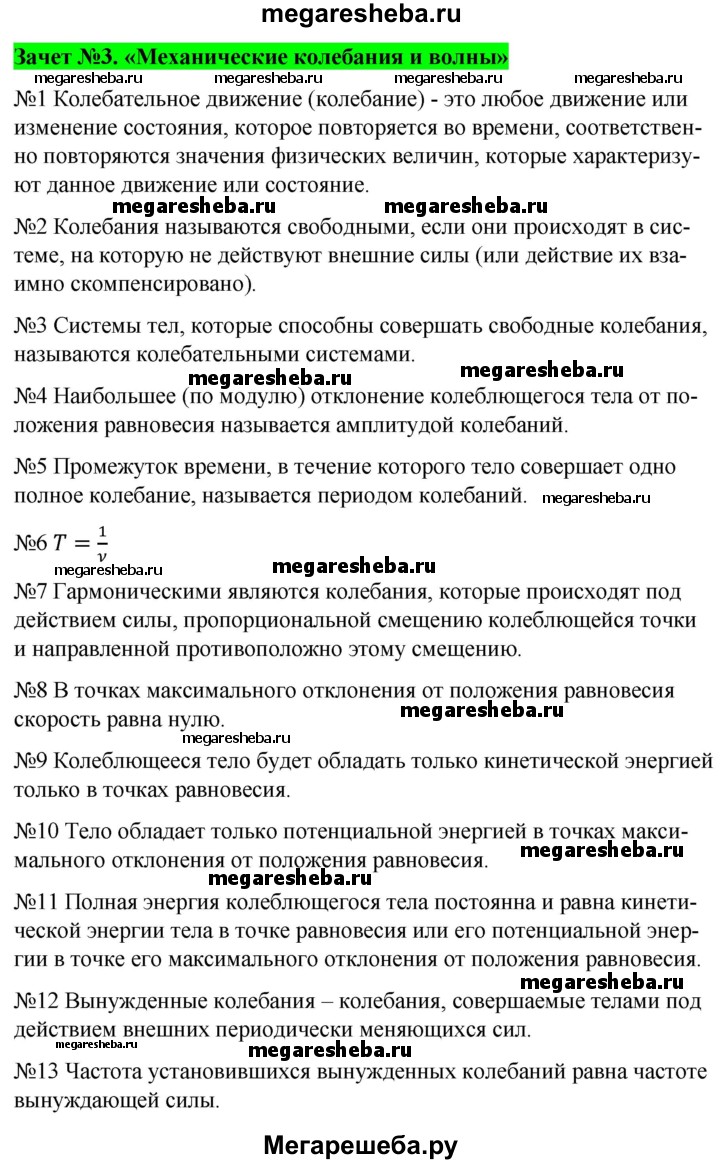 megaresheba.ru

Зачет №3. «Механические колебания и волны»

megaresheba.ru megaresheba.ru megaresheba.ru megaresheba.ru

№1 Колебательное движение (колебание) - это любое движение или изменение состояния, которое повторяется во времени, соответственно повторяются значения физических величин, которые характеризуют данное движение или состояние.

megaresheba.ru megaresheba.ru

№2 Колебания называются свободными, если они происходят в системе, на которую не действуют внешние силы (или действие их взаимно скомпенсировано).

№3 Системы тел, которые способны совершать свободные колебания, называются колебательными системами.

megaresheba.ru megaresheba.ru

№4 Наибольшее (по модулю) отклонение колеблющегося тела от положения равновесия называется амплитудой колебаний.

№5 Промежуток времени, в течение которого тело совершает одно полное колебание, называется периодом колебаний. megaresheba.ru

№6 $T = \frac{1}{\nu}$

megaresheba.ru megaresheba.ru

№7 Гармоническими являются колебания, которые происходят под действием силы, пропорциональной смещению колеблющейся точки и направленной противоположно этому смещению.

№8 В точках максимального отклонения от положения равновесия скорость равна нулю.

megaresheba.ru

megaresheba.ru

№9 Колеблющееся тело будет обладать только кинетической энергией только в точках равновесия.

№10 Тело обладает только потенциальной энергией в точках максимального отклонения от положения равновесия.

megaresheba.ru

megaresheba.ru

№11 Полная энергия колеблющегося тела постоянна и равна кинетической энергии тела в точке равновесия или его потенциальной энергии в точке его максимального отклонения от положения равновесия.

megaresheba.ru

№12 Вынужденные колебания – колебания, совершаемые телами под действием внешних периодически меняющихся сил.

megaresheba.ru megaresheba.ru

№13 Частота установившихся вынужденных колебаний равна частоте вынуждающей силы.

Мегарешеба.ру